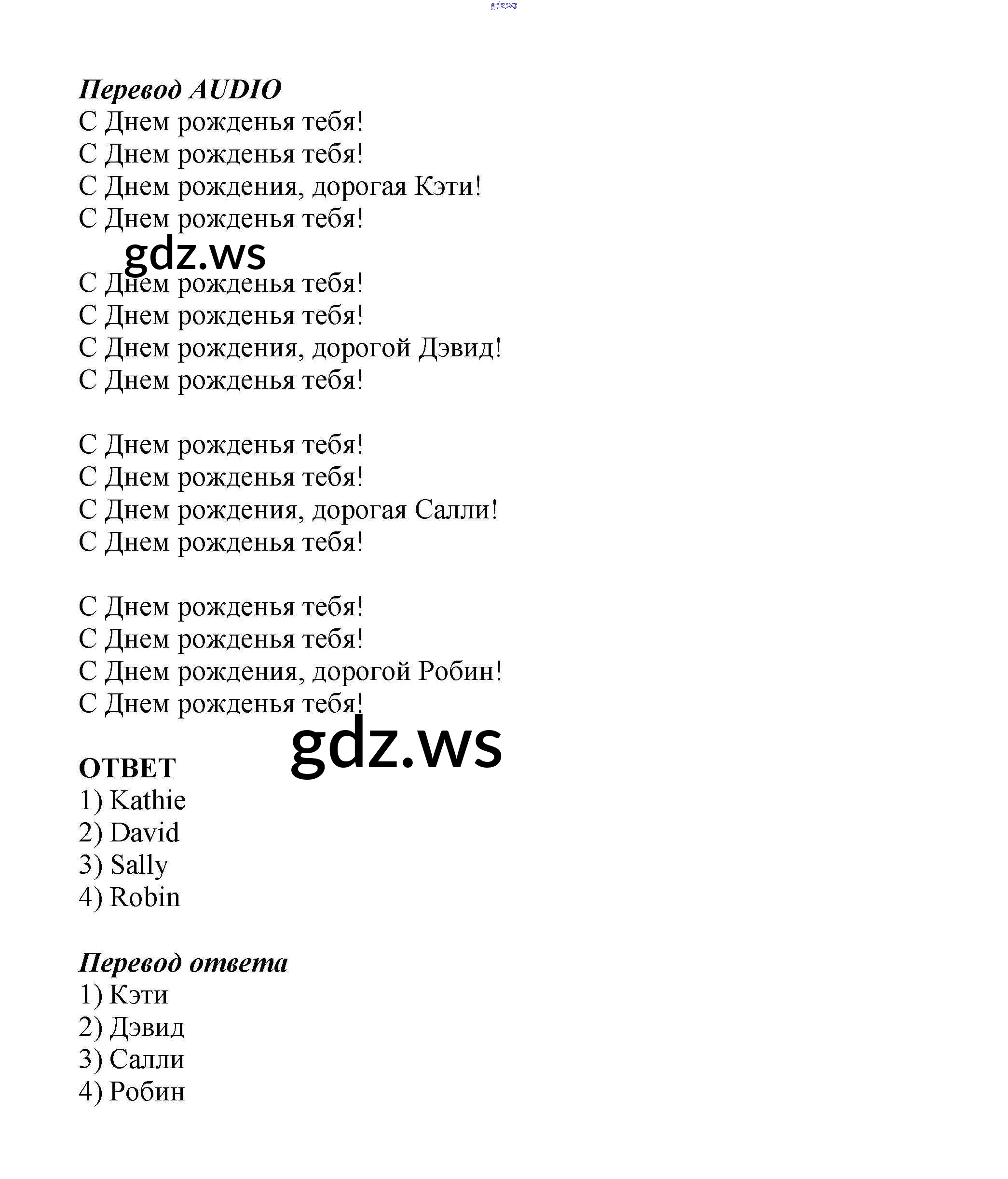 gdz.ws

Перевод AUDIO
С Днем рожденья тебя!
С Днем рожденья тебя!
С Днем рождения, дорогая Кэти!
С Днем рожденья тебя!

gdz.ws

С Днем рожденья тебя!
С Днем рожденья тебя!
С Днем рождения, дорогой Дэвид!
С Днем рожденья тебя!

С Днем рожденья тебя!
С Днем рожденья тебя!
С Днем рождения, дорогая Салли!
С Днем рожденья тебя!

С Днем рожденья тебя!
С Днем рожденья тебя!
С Днем рождения, дорогой Робин!
С Днем рожденья тебя!

gdz.ws

ОТВЕТ
1) Kathie
2) David
3) Sally
4) Robin

Перевод ответа
1) Кэти
2) Дэвид
3) Салли
4) Робин